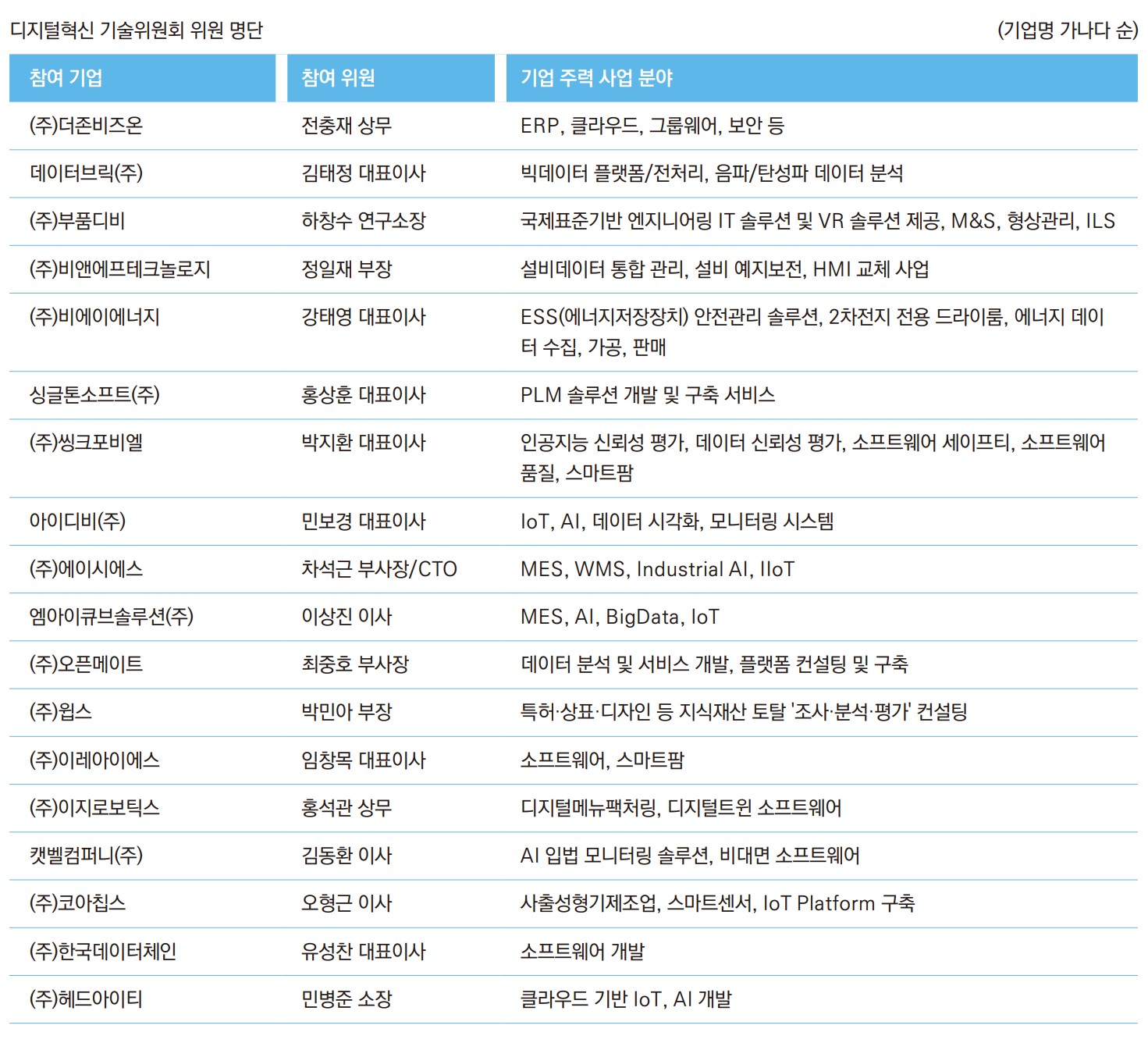 디지털혁신 기술위원회 위원 명단

(기업명 가나다 순)

| 참여 기업 | 참여 위원 | 기업 주력 사업 분야 |
|---|---|---|
| (주)더존비즈온 | 전충재 상무 | ERP, 클라우드, 그룹웨어, 보안 등 |
| 데이터브릭(주) | 김태정 대표이사 | 빅데이터 플랫폼/전처리, 음파/탄성파 데이터 분석 |
| (주)부품디비 | 하창수 연구소장 | 국제표준기반 엔지니어링 IT 솔루션 및 VR 솔루션 제공, M&S, 형상관리, ILS |
| (주)비앤에프테크놀로지 | 정일재 부장 | 설비데이터 통합 관리, 설비 예지보전, HMI 교체 사업 |
| (주)비에이에너지 | 강태영 대표이사 | ESS(에너지저장장치) 안전관리 솔루션, 2차전지 전용 드라이룸, 에너지 데이터 수집, 가공, 판매 |
| 싱글톤소프트(주) | 홍상훈 대표이사 | PLM 솔루션 개발 및 구축 서비스 |
| (주)씽크포비엘 | 박지환 대표이사 | 인공지능 신뢰성 평가, 데이터 신뢰성 평가, 소프트웨어 세이프티, 소프트웨어 품질, 스마트팜 |
| 아이디비(주) | 민보경 대표이사 | IoT, AI, 데이터 시각화, 모니터링 시스템 |
| (주)에이시에스 | 차석근 부사장/CTO | MES, WMS, Industrial AI, IIoT |
| 엠아이큐브솔루션(주) | 이상진 이사 | MES, AI, BigData, IoT |
| (주)오픈메이트 | 최중호 부사장 | 데이터 분석 및 서비스 개발, 플랫폼 컨설팅 및 구축 |
| (주)윕스 | 박민아 부장 | 특허·상표·디자인 등 지식재산 토탈 '조사·분석·평가' 컨설팅 |
| (주)이레아이에스 | 임창목 대표이사 | 소프트웨어, 스마트팜 |
| (주)이지로보틱스 | 홍석관 상무 | 디지털메뉴팩처링, 디지털트윈 소프트웨어 |
| 캣벨컴퍼니(주) | 김동환 이사 | AI 입법 모니터링 솔루션, 비대면 소프트웨어 |
| (주)코아칩스 | 오형근 이사 | 사출성형기제조업, 스마트센서, IoT Platform 구축 |
| (주)한국데이터체인 | 유성찬 대표이사 | 소프트웨어 개발 |
| (주)헤드아이티 | 민병준 소장 | 클라우드 기반 IoT, AI 개발 |